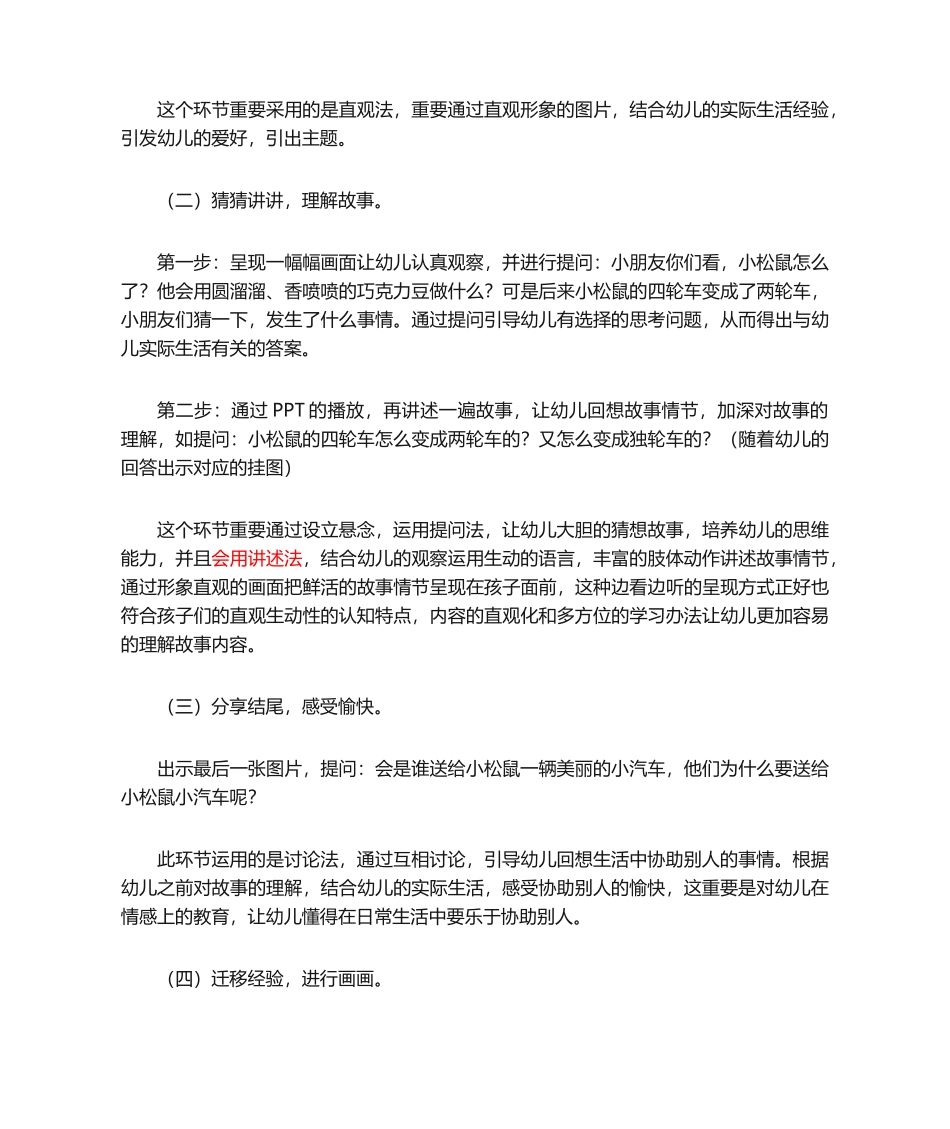 这个环节重要采用的是直观法，重要通过直观形象的图片，结合幼儿的实际生活经验，引发幼儿的爱好，引出主题。

（二）猜猜讲讲，理解故事。

第一步：呈现一幅幅画面让幼儿认真观察，并进行提问：小朋友你们看，小松鼠怎么了？他会用圆溜溜、香喷喷的巧克力豆做什么？可是后来小松鼠的四轮车变成了两轮车，小朋友们猜一下，发生了什么事情。通过提问引导幼儿有选择的思考问题，从而得出与幼儿实际生活有关的答案。

第二步：通过 PPT 的播放，再讲述一遍故事，让幼儿回想故事情节，加深对故事的理解，如提问：小松鼠的四轮车怎么变成两轮车的？又怎么变成独轮车的？（随着幼儿的回答出示对应的挂图）

这个环节重要通过设立悬念，运用提问法，让幼儿大胆的猜想故事，培养幼儿的思维能力，并且会用讲述法，结合幼儿的观察运用生动的语言，丰富的肢体动作讲述故事情节，通过形象直观的画面把鲜活的故事情节呈现在孩子面前，这种边看边听的呈现方式正好也符合孩子们的直观生动性的认知特点，内容的直观化和多方位的学习办法让幼儿更加容易的理解故事内容。

（三）分享结尾，感受愉快。

出示最后一张图片，提问：会是谁送给小松鼠一辆美丽的小汽车，他们为什么要送给小松鼠小汽车呢?

此环节运用的是讨论法，通过互相讨论，引导幼儿回想生活中协助别人的事情。根据幼儿之前对故事的理解，结合幼儿的实际生活，感受协助别人的愉快，这重要是对幼儿在情感上的教育，让幼儿懂得在日常生活中要乐于协助别人。

（四）迁移经验，进行画画。